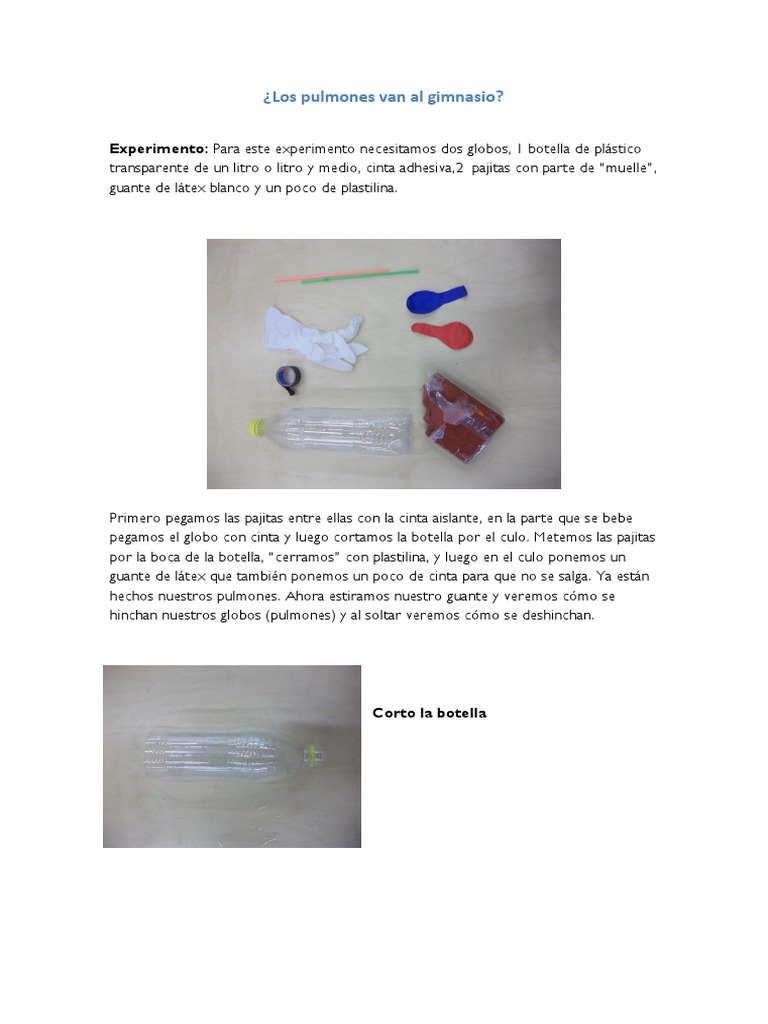 ¿Los pulmones van al gimnasio?

Experimento: Para este experimento necesitamos dos globos, 1 botella de plástico transparente de un litro o litro y medio, cinta adhesiva,2 pajitas con parte de "muelle", guante de látex blanco y un poco de plastilina.

Primero pegamos las pajitas entre ellas con la cinta aislante, en la parte que se bebe pegamos el globo con cinta y luego cortamos la botella por el culo. Metemos las pajitas por la boca de la botella, "cerramos" con plastilina, y luego en el culo ponemos un guante de látex que también ponemos un poco de cinta para que no se salga. Ya están hechos nuestros pulmones. Ahora estiramos nuestro guante y veremos cómo se hinchan nuestros globos (pulmones) y al soltar veremos cómo se deshinchan.

Corto la botella